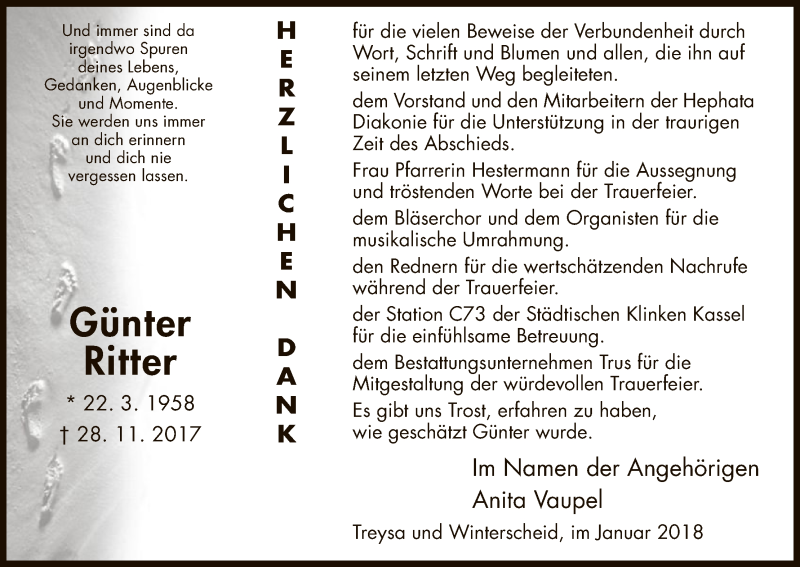 Und immer sind da irgendwo Spuren deines Lebens, Gedanken, Augenblicke und Momente. Sie werden uns immer an dich erinnern und dich nie vergessen lassen.

Günter Ritter

* 22. 3. 1958
† 28. 11. 2017

HERZLICHEN DANK

für die vielen Beweise der Verbundenheit durch Wort, Schrift und Blumen und allen, die ihn auf seinem letzten Weg begleiteten.

dem Vorstand und den Mitarbeitern der Hephata Diakonie für die Unterstützung in der traurigen Zeit des Abschieds.

Frau Pfarrerin Hestermann für die Aussegnung und tröstenden Worte bei der Trauerfeier.

dem Bläserchor und dem Organisten für die musikalische Umrahmung.

den Rednern für die wertschätzenden Nachrufe während der Trauerfeier.

der Station C73 der Städtischen Klinken Kassel für die einfühlsame Betreuung.

dem Bestattungsunternehmen Trus für die Mitgestaltung der würdevollen Trauerfeier.

Es gibt uns Trost, erfahren zu haben, wie geschätzt Günter wurde.

Im Namen der Angehörigen
Anita Vaupel

Treysa und Winterscheid, im Januar 2018